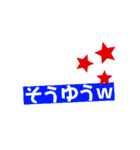 そうゆうw